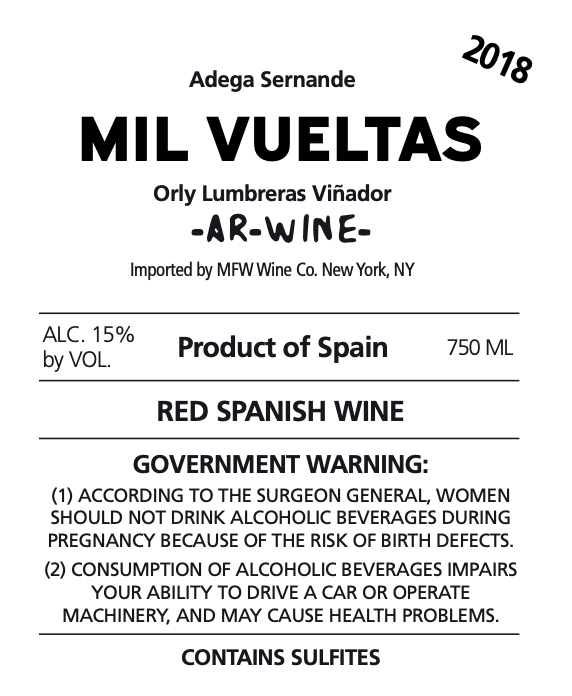 2018

Adega Sernande

MIL VUELTAS

Orly Lumbreras Viñador

-AR-WINE-

Imported by MFW Wine Co. New York, NY

ALC. 15% by VOL.

Product of Spain

750 ML

RED SPANISH WINE

GOVERNMENT WARNING:

(1) ACCORDING TO THE SURGEON GENERAL, WOMEN SHOULD NOT DRINK ALCOHOLIC BEVERAGES DURING PREGNANCY BECAUSE OF THE RISK OF BIRTH DEFECTS.

(2) CONSUMPTION OF ALCOHOLIC BEVERAGES IMPAIRS YOUR ABILITY TO DRIVE A CAR OR OPERATE MACHINERY, AND MAY CAUSE HEALTH PROBLEMS.

CONTAINS SULFITES